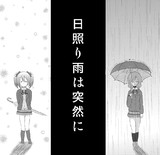 日照り雨は突然に